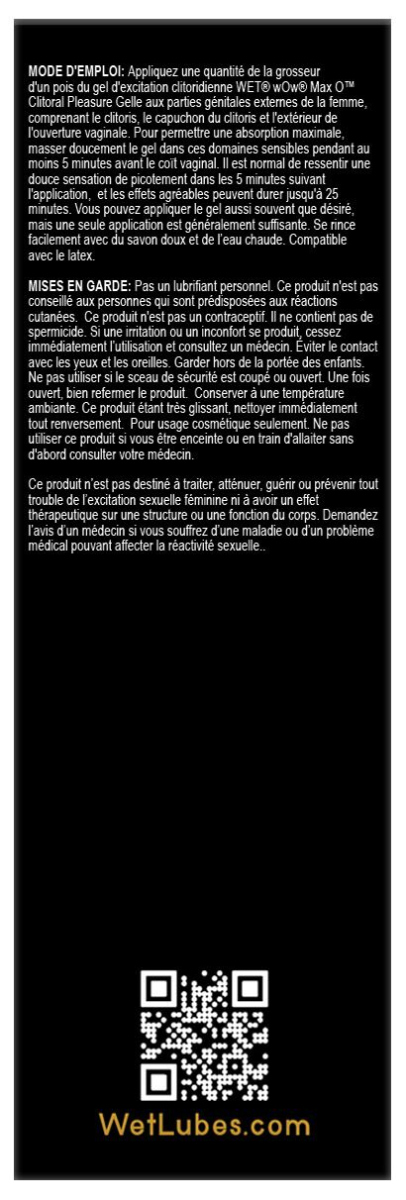 MODE D'EMPLOI: Appliquez une quantité de la grosseur d'un pois du gel d'excitation clitoridienne WET® wOw® Max O™ Clitoral Pleasure Gelle aux parties génitales externes de la femme, comprenant le clitoris, le capuchon du clitoris et l'extérieur de l'ouverture vaginale. Pour permettre une absorption maximale, masser doucement le gel dans ces domaines sensibles pendant au moins 5 minutes avant le coït vaginal. Il est normal de ressentir une douce sensation de picotement dans les 5 minutes suivant l'application, et les effets agréables peuvent durer jusqu'à 25 minutes. Vous pouvez appliquer le gel aussi souvent que désiré, mais une seule application est généralement suffisante. Se rince facilement avec du savon doux et de l'eau chaude. Compatible avec le latex.

MISES EN GARDE: Pas un lubrifiant personnel. Ce produit n'est pas conseillé aux personnes qui sont prédisposées aux réactions cutanées. Ce produit n'est pas un contraceptif. Il ne contient pas de spermicide. Si une irritation ou un inconfort se produit, cessez immédiatement l'utilisation et consultez un médecin. Éviter le contact avec les yeux et les oreilles. Garder hors de la portée des enfants. Ne pas utiliser si le sceau de sécurité est coupé ou ouvert. Une fois ouvert, bien refermer le produit. Conserver à une température ambiante. Ce produit étant très glissant, nettoyer immédiatement tout renversement. Pour usage cosmétique seulement. Ne pas utiliser ce produit si vous être enceinte ou en train d'allaiter sans d'abord consulter votre médecin.

Ce produit n'est pas destiné à traiter, atténuer, guérir ou prévenir tout trouble de l'excitation sexuelle féminine ni à avoir un effet thérapeutique sur une structure ou une fonction du corps. Demandez l'avis d'un médecin si vous souffrez d'une maladie ou d'un problème médical pouvant affecter la réactivité sexuelle..

WetLubes.com